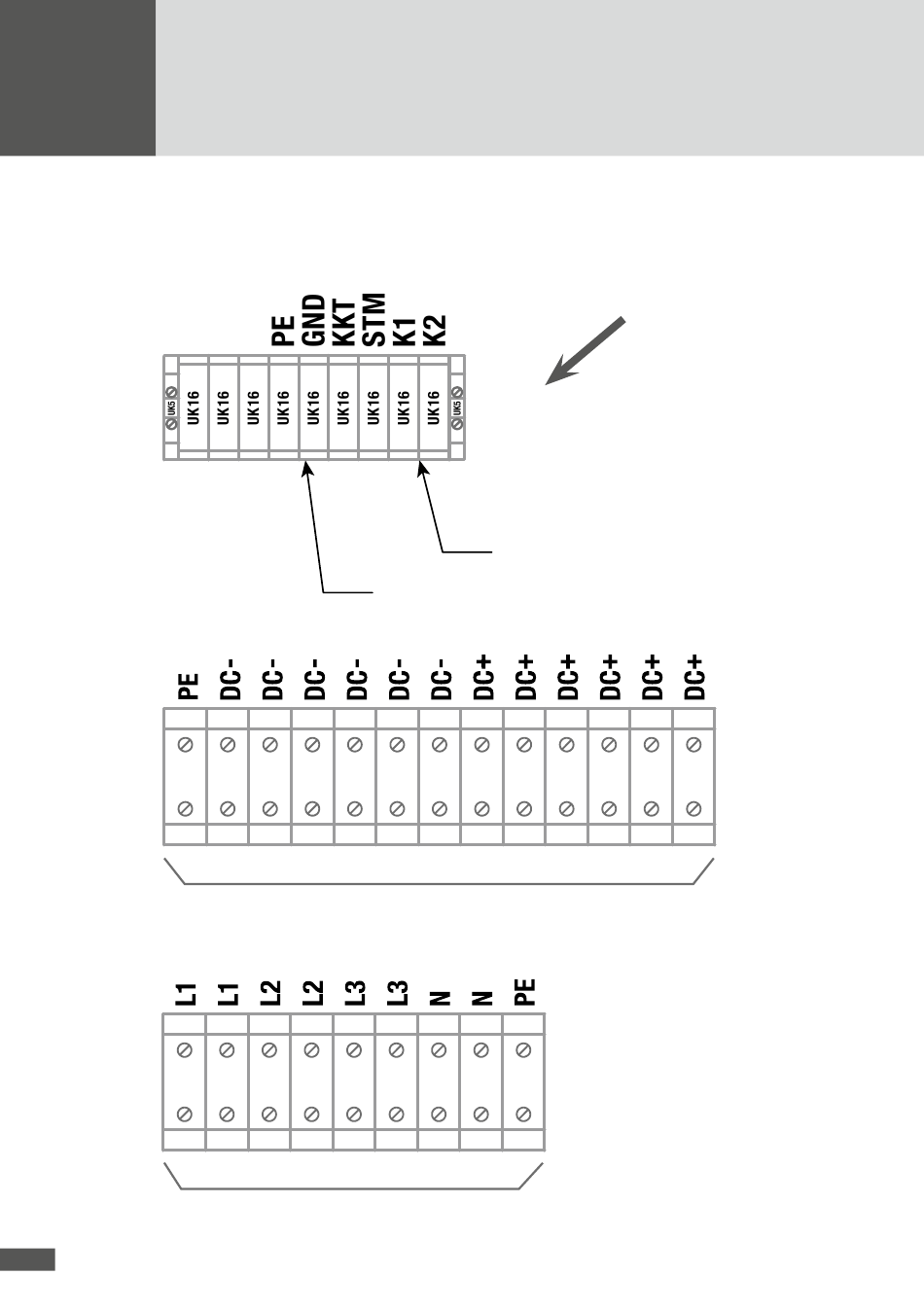 PE
GND
KKT
STM
K1
K2

UK5
UK16
UK16
UK16
UK16
UK16
UK16
UK16
UK16
UK16
UK5

PE
DC-
DC-
DC-
DC-
DC-
DC-
DC+
DC+
DC+
DC+
DC+
DC+

L1
L1
L2
L2
L3
L3
N
N
PE